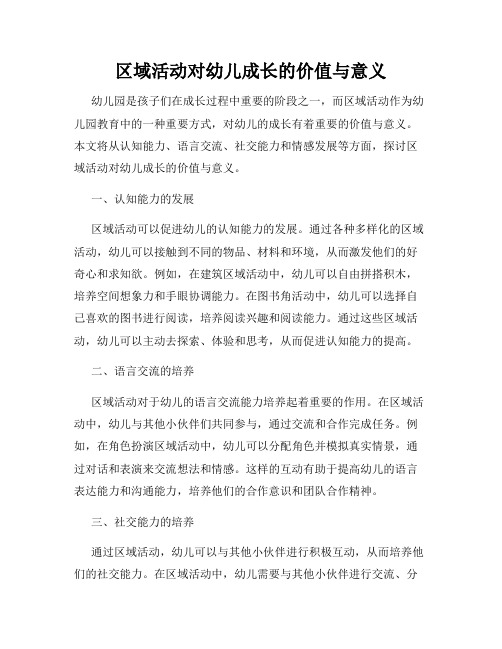 区域活动对幼儿成长的价值与意义

幼儿园是孩子们在成长过程中重要的阶段之一，而区域活动作为幼儿园教育中的一种重要方式，对幼儿的成长有着重要的价值与意义。本文将从认知能力、语言交流、社交能力和情感发展等方面，探讨区域活动对幼儿成长的价值与意义。

一、认知能力的发展

区域活动可以促进幼儿的认知能力的发展。通过各种多样化的区域活动，幼儿可以接触到不同的物品、材料和环境，从而激发他们的好奇心和求知欲。例如，在建筑区域活动中，幼儿可以自由拼搭积木，培养空间想象力和手眼协调能力。在图书角活动中，幼儿可以选择自己喜欢的图书进行阅读，培养阅读兴趣和阅读能力。通过这些区域活动，幼儿可以主动去探索、体验和思考，从而促进认知能力的提高。

二、语言交流的培养

区域活动对于幼儿的语言交流能力培养起着重要的作用。在区域活动中，幼儿与其他小伙伴们共同参与，通过交流和合作完成任务。例如，在角色扮演区域活动中，幼儿可以分配角色并模拟真实情景，通过对话和表演来交流想法和情感。这样的互动有助于提高幼儿的语言表达能力和沟通能力，培养他们的合作意识和团队合作精神。

三、社交能力的培养

通过区域活动，幼儿可以与其他小伙伴进行积极互动，从而培养他们的社交能力。在区域活动中，幼儿需要与其他小伙伴进行交流、分